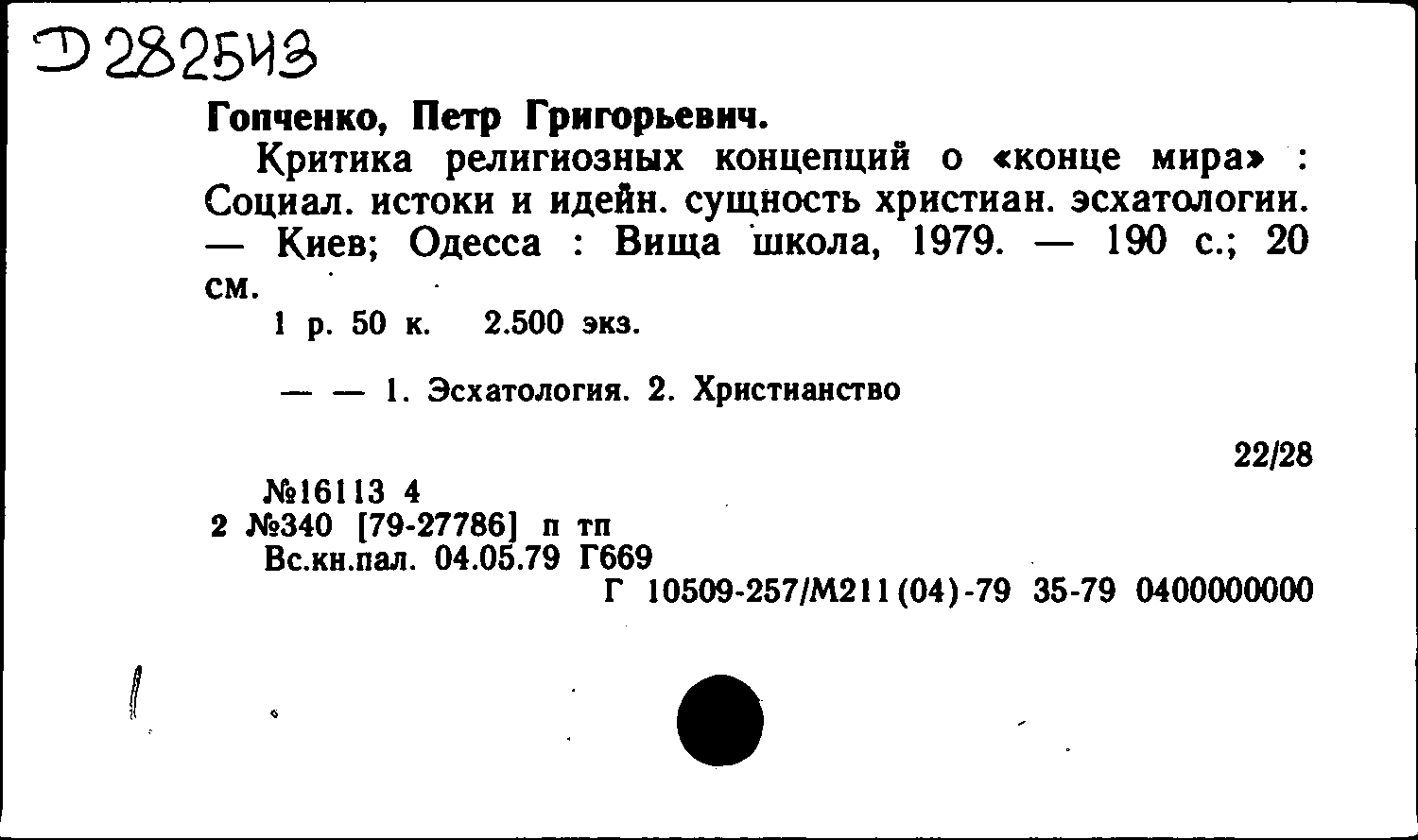 Д 282543

Гопченко, Петр Григорьевич.

Критика религиозных концепций о «конце мира» : Социал. истоки и идейн. сущность христиан. эсхатологии. — Киев; Одесса : Вища школа, 1979. — 190 с.; 20 см.

1 р. 50 к. 2.500 экз.

— — 1. Эсхатология. 2. Христианство

22/28

№16113 4
2 №340 [79-27786] п тп
Вс.кн.пал. 04.05.79 Г669
Г 10509-257/М211(04)-79 35-79 0400000000